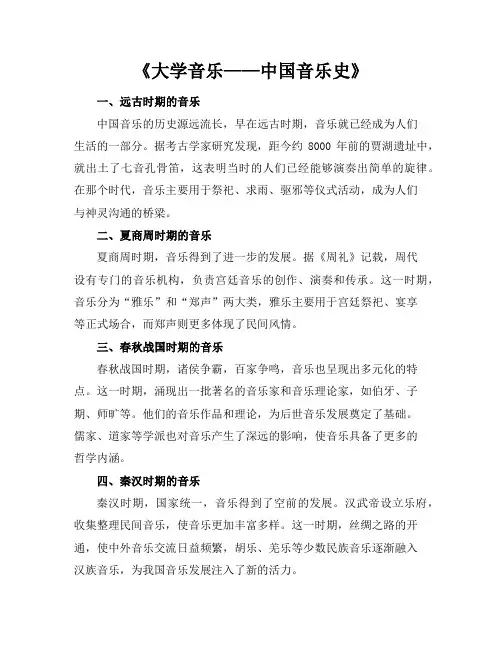 《大学音乐——中国音乐史》

一、远古时期的音乐

中国音乐的历史源远流长，早在远古时期，音乐就已经成为人们生活的一部分。据考古学家研究发现，距今约 8000 年前的贾湖遗址中，就出土了七音孔骨笛，这表明当时的人们已经能够演奏出简单的旋律。在那个时代，音乐主要用于祭祀、求雨、驱邪等仪式活动，成为人们与神灵沟通的桥梁。

二、夏商周时期的音乐

夏商周时期，音乐得到了进一步的发展。据《周礼》记载，周代设有专门的音乐机构，负责宫廷音乐的创作、演奏和传承。这一时期，音乐分为“雅乐”和“郑声”两大类，雅乐主要用于宫廷祭祀、宴享等正式场合，而郑声则更多体现了民间风情。

三、春秋战国时期的音乐

春秋战国时期，诸侯争霸，百家争鸣，音乐也呈现出多元化的特点。这一时期，涌现出一批著名的音乐家和音乐理论家，如伯牙、子期、师旷等。他们的音乐作品和理论，为后世音乐发展奠定了基础。儒家、道家等学派也对音乐产生了深远的影响，使音乐具备了更多的哲学内涵。

四、秦汉时期的音乐

秦汉时期，国家统一，音乐得到了空前的发展。汉武帝设立乐府，收集整理民间音乐，使音乐更加丰富多样。这一时期，丝绸之路的开通，使中外音乐交流日益频繁，胡乐、羌乐等少数民族音乐逐渐融入汉族音乐，为我国音乐发展注入了新的活力。